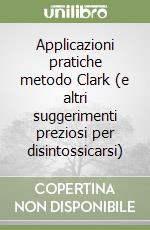 unilibro

Applicazioni pratiche metodo Clark (e altri suggerimenti preziosi per disintossicarsi)

COPERTINA NON DISPONIBILE